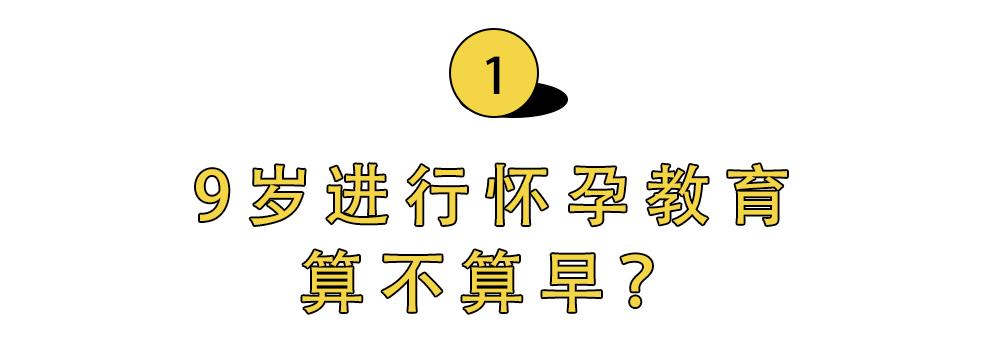 1

9岁进行怀孕教育
算不算早？